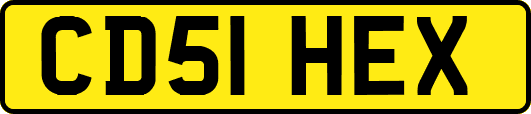 CD51 HEX